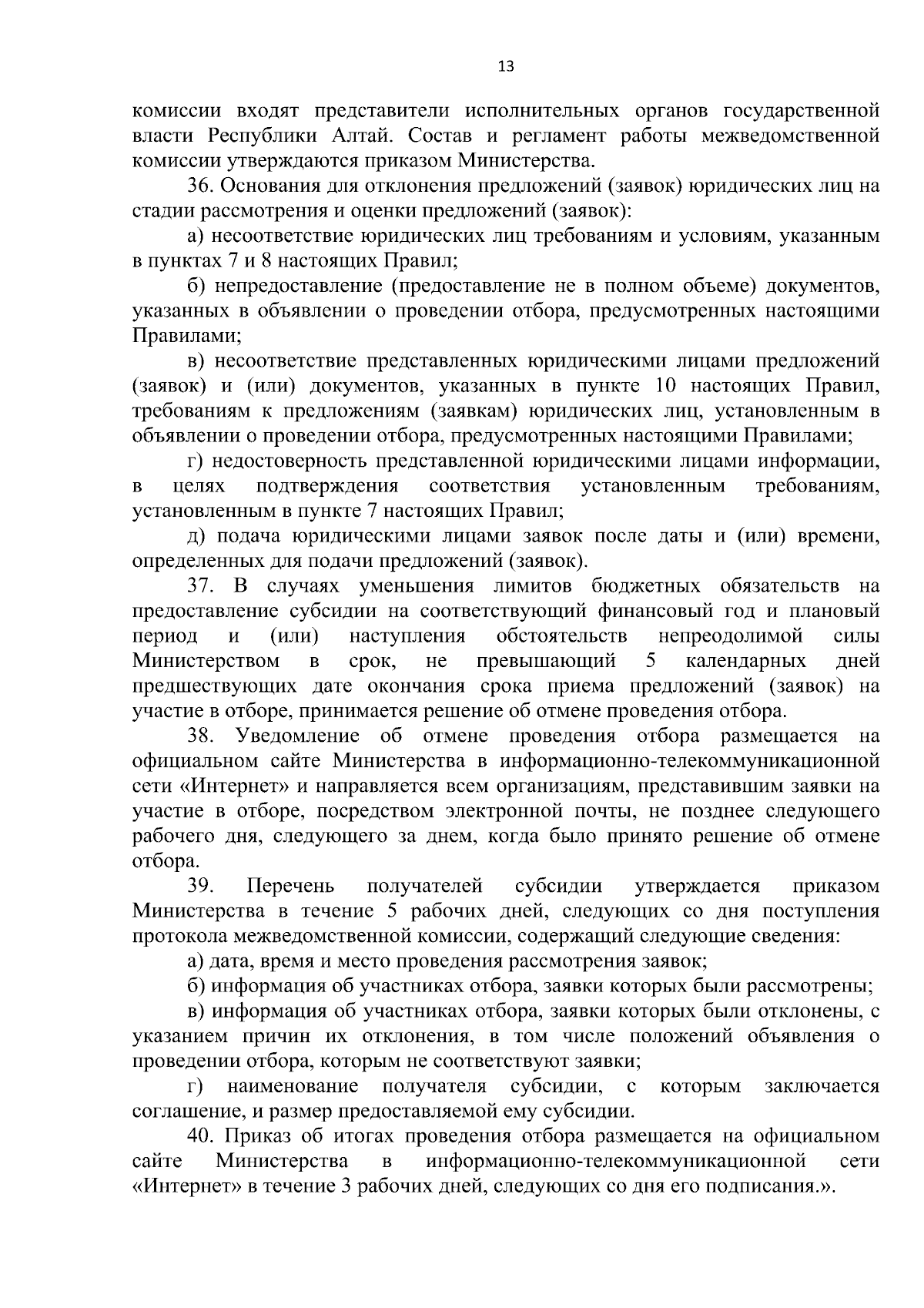 13

комиссии входят представители исполнительных органов государственной власти Республики Алтай. Состав и регламент работы межведомственной комиссии утверждаются приказом Министерства.

36. Основания для отклонения предложений (заявок) юридических лиц на стадии рассмотрения и оценки предложений (заявок):

а) несоответствие юридических лиц требованиям и условиям, указанным в пунктах 7 и 8 настоящих Правил;

б) непредоставление (предоставление не в полном объеме) документов, указанных в объявлении о проведении отбора, предусмотренных настоящими Правилами;

в) несоответствие представленных юридическими лицами предложений (заявок) и (или) документов, указанных в пункте 10 настоящих Правил, требованиям к предложениям (заявкам) юридических лиц, установленным в объявлении о проведении отбора, предусмотренных настоящими Правилами;

г) недостоверность представленной юридическими лицами информации, в целях подтверждения соответствия установленным требованиям, установленным в пункте 7 настоящих Правил;

д) подача юридическими лицами заявок после даты и (или) времени, определенных для подачи предложений (заявок).

37. В случаях уменьшения лимитов бюджетных обязательств на предоставление субсидии на соответствующий финансовый год и плановый период и (или) наступления обстоятельств непреодолимой силы Министерством в срок, не превышающий 5 календарных дней предшествующих дате окончания срока приема предложений (заявок) на участие в отборе, принимается решение об отмене проведения отбора.

38. Уведомление об отмене проведения отбора размещается на официальном сайте Министерства в информационно-телекоммуникационной сети «Интернет» и направляется всем организациям, представившим заявки на участие в отборе, посредством электронной почты, не позднее следующего рабочего дня, следующего за днем, когда было принято решение об отмене отбора.

39. Перечень получателей субсидии утверждается приказом Министерства в течение 5 рабочих дней, следующих со дня поступления протокола межведомственной комиссии, содержащий следующие сведения:

а) дата, время и место проведения рассмотрения заявок;

б) информация об участниках отбора, заявки которых были рассмотрены;

в) информация об участниках отбора, заявки которых были отклонены, с указанием причин их отклонения, в том числе положений объявления о проведении отбора, которым не соответствуют заявки;

г) наименование получателя субсидии, с которым заключается соглашение, и размер предоставляемой ему субсидии.

40. Приказ об итогах проведения отбора размещается на официальном сайте Министерства в информационно-телекоммуникационной сети «Интернет» в течение 3 рабочих дней, следующих со дня его подписания.».